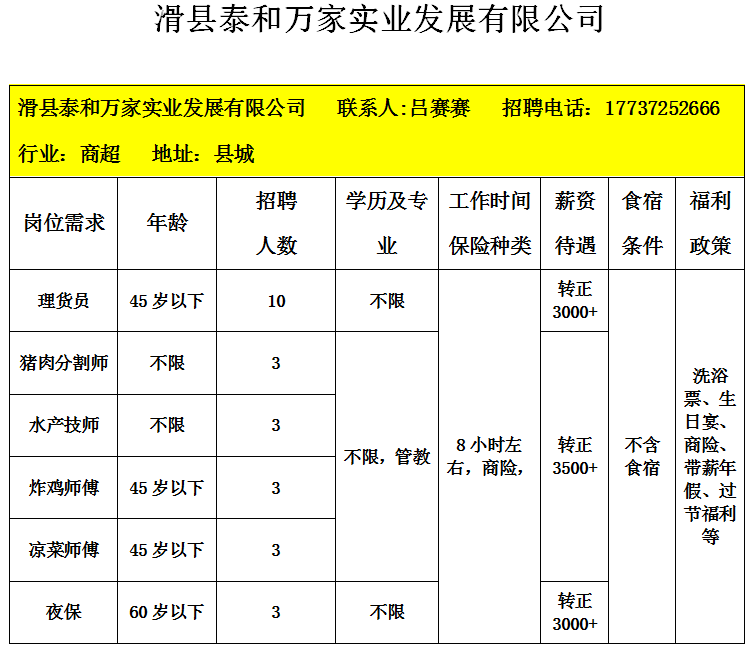 滑县泰和万家实业发展有限公司

滑县泰和万家实业发展有限公司 联系人:吕赛赛 招聘电话:17737252666

行业:商超 地址:县城

| 岗位需求 | 年龄 | 招聘人数 | 学历及专业 | 工作时间保险种类 | 薪资待遇 | 食宿条件 | 福利政策 |
|---|---|---|---|---|---|---|---|
| 理货员 | 45岁以下 | 10 | 不限 | 8小时左右,商险, | 转正3000+ | 不含食宿 | 洗浴票、生日宴、商险、带薪年假、过节福利等 |
| 猪肉分割师 | 不限 | 3 | 不限,管教 |  | 转正3500+ |  |  |
| 水产技师 | 不限 | 3 |  |  |  |  |  |
| 炸鸡师傅 | 45岁以下 | 3 |  |  |  |  |  |
| 凉菜师傅 | 45岁以下 | 3 |  |  |  |  |  |
| 夜保 | 60岁以下 | 3 | 不限 |  | 转正3000+ |  |  |